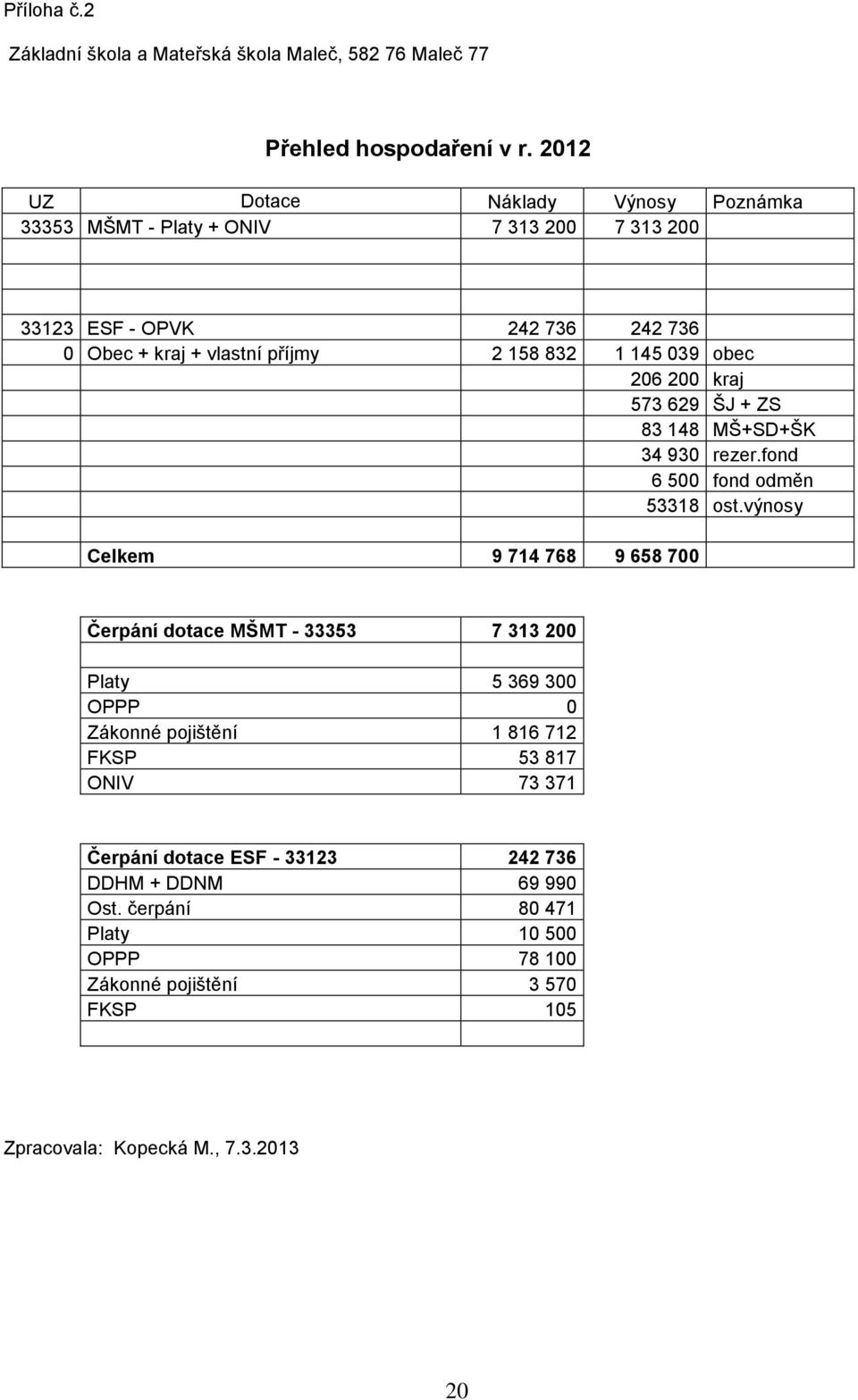 Příloha č.2

Základní škola a Mateřská škola Maleč, 582 76 Maleč 77

Přehled hospodaření v r. 2012

| UZ | Dotace | Náklady | Výnosy | Poznámka |
|---|---|---|---|---|
| 33353 | MŠMT - Platy + ONIV | 7 313 200 | 7 313 200 | |
| | | | | |
| | | | | |
| 33123 | ESF - OPVK | 242 736 | 242 736 | |
| 0 | Obec + kraj + vlastní příjmy | 2 158 832 | 1 145 039 | obec |
| | | | 206 200 | kraj |
| | | | 573 629 | ŠJ + ZS |
| | | | 83 148 | MŠ+SD+ŠK |
| | | | 34 930 | rezer.fond |
| | | | 6 500 | fond odměn |
| | | | 53318 | ost.výnosy |
| | | | | |
| | Celkem | 9 714 768 | 9 658 700 | |

| Čerpání dotace MŠMT - 33353 | 7 313 200 |
|---|---|
| | |
| Platy | 5 369 300 |
| OPPP | 0 |
| Zákonné pojištění | 1 816 712 |
| FKSP | 53 817 |
| ONIV | 73 371 |

| Čerpání dotace ESF - 33123 | 242 736 |
|---|---|
| DDHM + DDNM | 69 990 |
| Ost. čerpání | 80 471 |
| Platy | 10 500 |
| OPPP | 78 100 |
| Zákonné pojištění | 3 570 |
| FKSP | 105 |
| | |

Zpracovala: Kopecká M., 7.3.2013

20